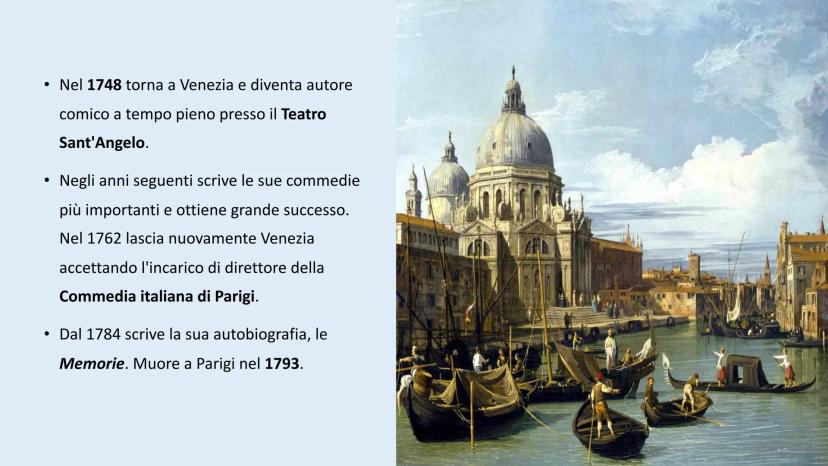 • Nel 1748 torna a Venezia e diventa autore comico a tempo pieno presso il Teatro Sant'Angelo.

• Negli anni seguenti scrive le sue commedie più importanti e ottiene grande successo. Nel 1762 lascia nuovamente Venezia accettando l'incarico di direttore della Commedia italiana di Parigi.

• Dal 1784 scrive la sua autobiografia, le Memorie. Muore a Parigi nel 1793.